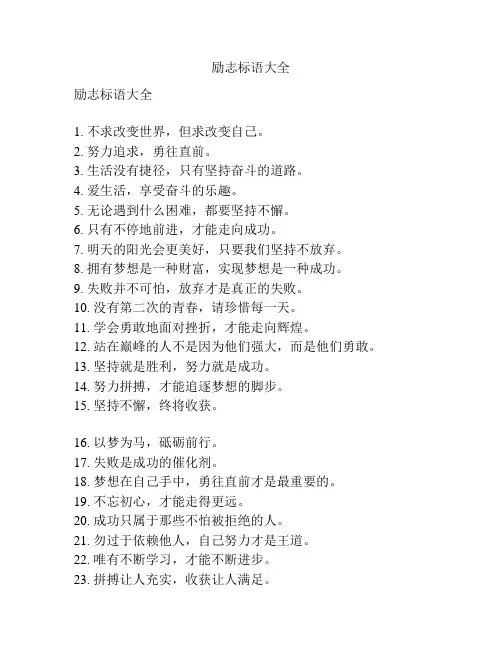 励志标语大全

励志标语大全

1. 不求改变世界，但求改变自己。
2. 努力追求，勇往直前。
3. 生活没有捷径，只有坚持奋斗的道路。
4. 爱生活，享受奋斗的乐趣。
5. 无论遇到什么困难，都要坚持不懈。
6. 只有不停地前进，才能走向成功。
7. 明天的阳光会更美好，只要我们坚持不放弃。
8. 拥有梦想是一种财富，实现梦想是一种成功。
9. 失败并不可怕，放弃才是真正的失败。
10. 没有第二次的青春，请珍惜每一天。
11. 学会勇敢地面对挫折，才能走向辉煌。
12. 站在巅峰的人不是因为他们强大，而是他们勇敢。
13. 坚持就是胜利，努力就是成功。
14. 努力拼搏，才能追逐梦想的脚步。
15. 坚持不懈，终将收获。

16. 以梦为马，砥砺前行。
17. 失败是成功的催化剂。
18. 梦想在自己手中，勇往直前才是最重要的。
19. 不忘初心，才能走得更远。
20. 成功只属于那些不怕被拒绝的人。
21. 勿过于依赖他人，自己努力才是王道。
22. 唯有不断学习，才能不断进步。
23. 拼搏让人充实，收获让人满足。